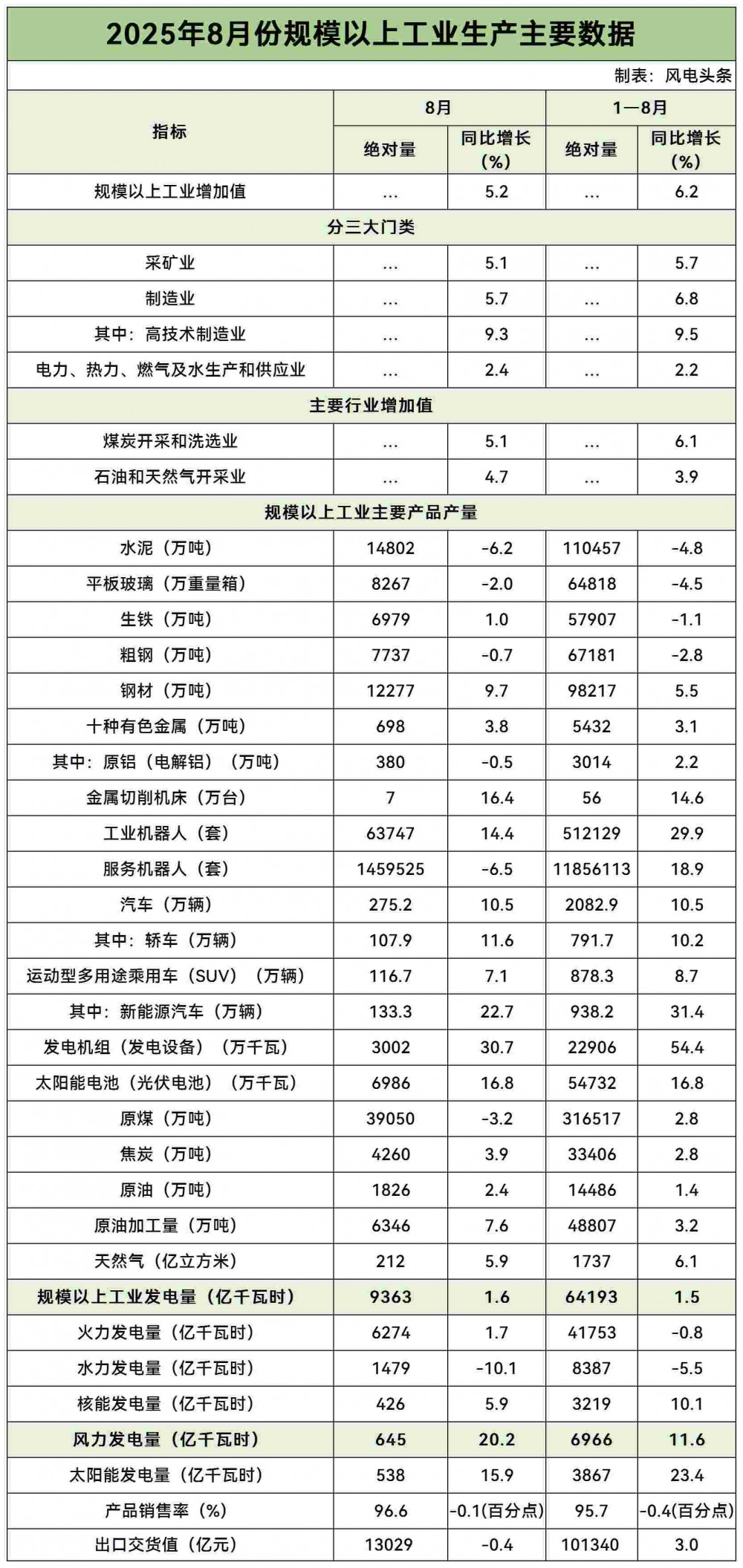 2025年8月份规模以上工业生产主要数据

制表：风电头条

| 指标 | 8月 绝对量 | 8月 同比增长（%） | 1—8月 绝对量 | 1—8月 同比增长（%） |
|---|---|---|---|---|
| 规模以上工业增加值 | … | 5.2 | … | 6.2 |
| 分三大门类 | | | | |
| 采矿业 | … | 5.1 | … | 5.7 |
| 制造业 | … | 5.7 | … | 6.8 |
| 其中：高技术制造业 | … | 9.3 | … | 9.5 |
| 电力、热力、燃气及水生产和供应业 | … | 2.4 | … | 2.2 |
| 主要行业增加值 | | | | |
| 煤炭开采和洗选业 | … | 5.1 | … | 6.1 |
| 石油和天然气开采业 | … | 4.7 | … | 3.9 |
| 规模以上工业主要产品产量 | | | | |
| 水泥（万吨） | 14802 | -6.2 | 110457 | -4.8 |
| 平板玻璃（万重量箱） | 8267 | -2.0 | 64818 | -4.5 |
| 生铁（万吨） | 6979 | 1.0 | 57907 | -1.1 |
| 粗钢（万吨） | 7737 | -0.7 | 67181 | -2.8 |
| 钢材（万吨） | 12277 | 9.7 | 98217 | 5.5 |
| 十种有色金属（万吨） | 698 | 3.8 | 5432 | 3.1 |
| 其中：原铝（电解铝）（万吨） | 380 | -0.5 | 3014 | 2.2 |
| 金属切削机床（万台） | 7 | 16.4 | 56 | 14.6 |
| 工业机器人（套） | 63747 | 14.4 | 512129 | 29.9 |
| 服务机器人（套） | 1459525 | -6.5 | 11856113 | 18.9 |
| 汽车（万辆） | 275.2 | 10.5 | 2082.9 | 10.5 |
| 其中：轿车（万辆） | 107.9 | 11.6 | 791.7 | 10.2 |
| 运动型多用途乘用车（SUV）（万辆） | 116.7 | 7.1 | 878.3 | 8.7 |
| 其中：新能源汽车（万辆） | 133.3 | 22.7 | 938.2 | 31.4 |
| 发电机组（发电设备）（万千瓦） | 3002 | 30.7 | 22906 | 54.4 |
| 太阳能电池（光伏电池）（万千瓦） | 6986 | 16.8 | 54732 | 16.8 |
| 原煤（万吨） | 39050 | -3.2 | 316517 | 2.8 |
| 焦炭（万吨） | 4260 | 3.9 | 33406 | 2.8 |
| 原油（万吨） | 1826 | 2.4 | 14486 | 1.4 |
| 原油加工量（万吨） | 6346 | 7.6 | 48807 | 3.2 |
| 天然气（亿立方米） | 212 | 5.9 | 1737 | 6.1 |
| 规模以上工业发电量（亿千瓦时） | 9363 | 1.6 | 64193 | 1.5 |
| 火力发电量（亿千瓦时） | 6274 | 1.7 | 41753 | -0.8 |
| 水力发电量（亿千瓦时） | 1479 | -10.1 | 8387 | -5.5 |
| 核能发电量（亿千瓦时） | 426 | 5.9 | 3219 | 10.1 |
| 风力发电量（亿千瓦时） | 645 | 20.2 | 6966 | 11.6 |
| 太阳能发电量（亿千瓦时） | 538 | 15.9 | 3867 | 23.4 |
| 产品销售率（%） | 96.6 | -0.1(百分点) | 95.7 | -0.4(百分点) |
| 出口交货值（亿元） | 13029 | -0.4 | 101340 | 3.0 |